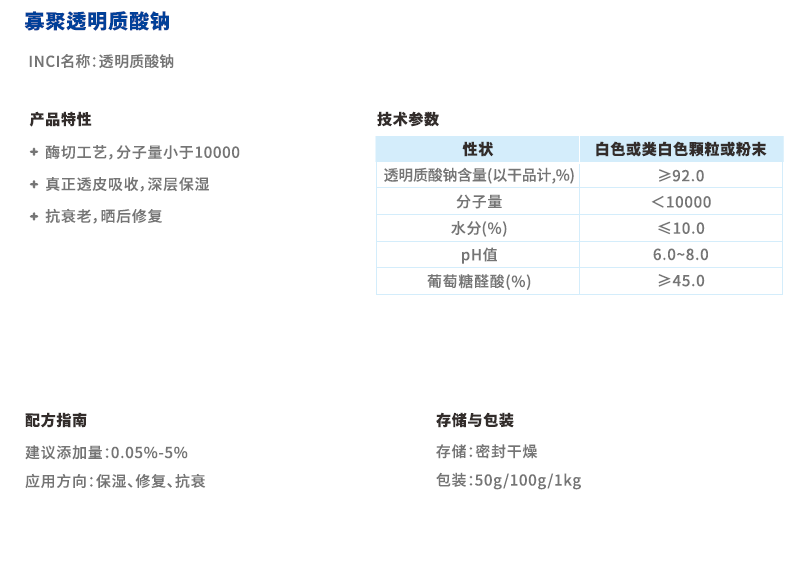 寡聚透明质酸钠

INCI名称：透明质酸钠

产品特性

+ 酶切工艺，分子量小于10000

+ 真正透皮吸收，深层保湿

+ 抗衰老，晒后修复

技术参数

| 性状 | 白色或类白色颗粒或粉末 |
|---|---|
| 透明质酸钠含量(以干品计,%) | ≥92.0 |
| 分子量 | ＜10000 |
| 水分(%) | ≤10.0 |
| pH值 | 6.0~8.0 |
| 葡萄糖醛酸(%) | ≥45.0 |

配方指南

建议添加量：0.05%-5%

应用方向：保湿、修复、抗衰

存储与包装

存储：密封干燥

包装：50g/100g/1kg